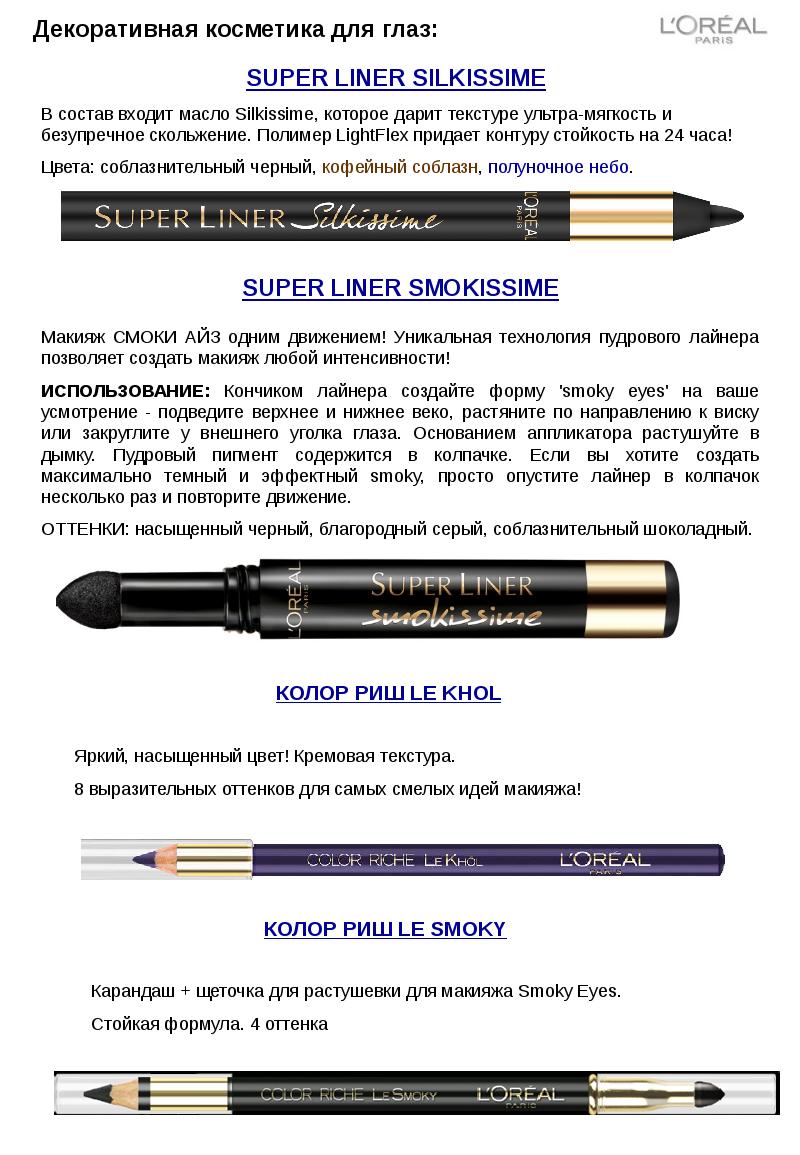 Декоративная косметика для глаз:

L'ORÉAL PARIS

SUPER LINER SILKISSIME

В состав входит масло Silkissime, которое дарит текстуре ультра-мягкость и безупречное скольжение. Полимер LightFlex придает контуру стойкость на 24 часа!

Цвета: соблазнительный черный, кофейный соблазн, полуночное небо.

SUPER LINER Silkissime L'ORÉAL PARIS

SUPER LINER SMOKISSIME

Макияж СМОКИ АЙЗ одним движением! Уникальная технология пудрового лайнера позволяет создать макияж любой интенсивности!

ИСПОЛЬЗОВАНИЕ: Кончиком лайнера создайте форму 'smoky eyes' на ваше усмотрение - подведите верхнее и нижнее веко, растяните по направлению к виску или закруглите у внешнего уголка глаза. Основанием аппликатора растушуйте в дымку. Пудровый пигмент содержится в колпачке. Если вы хотите создать максимально темный и эффектный smoky, просто опустите лайнер в колпачок несколько раз и повторите движение.

ОТТЕНКИ: насыщенный черный, благородный серый, соблазнительный шоколадный.

L'ORÉAL PARIS SUPER LINER smokissime

КОЛОР РИШ LE KHOL

Яркий, насыщенный цвет! Кремовая текстура.

8 выразительных оттенков для самых смелых идей макияжа!

COLOR RICHE LE KHOL L'ORÉAL PARIS

КОЛОР РИШ LE SMOKY

Карандаш + щеточка для растушевки для макияжа Smoky Eyes.

Стойкая формула. 4 оттенка

COLOR RICHE LE SMOKY L'ORÉAL PARIS